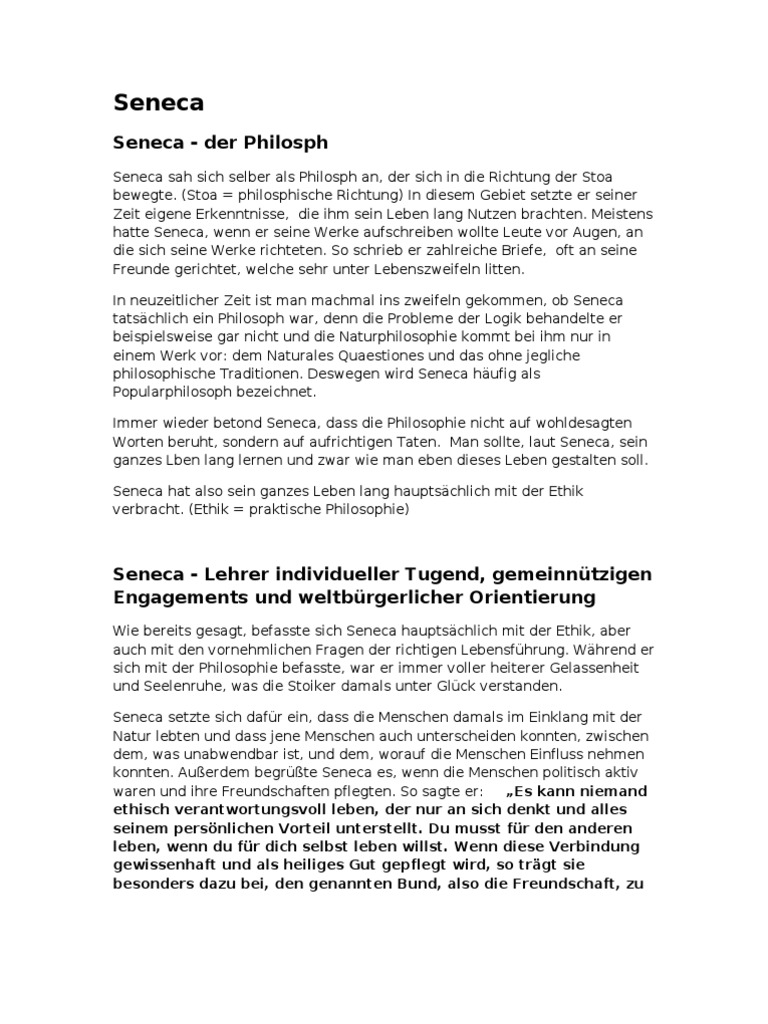 Seneca

Seneca - der Philosph

Seneca sah sich selber als Philosph an, der sich in die Richtung der Stoa bewegte. (Stoa = philosphische Richtung) In diesem Gebiet setzte er seiner Zeit eigene Erkenntnisse, die ihm sein Leben lang Nutzen brachten. Meistens hatte Seneca, wenn er seine Werke aufschreiben wollte Leute vor Augen, an die sich seine Werke richteten. So schrieb er zahlreiche Briefe, oft an seine Freunde gerichtet, welche sehr unter Lebenszweifeln litten.

In neuzeitlicher Zeit ist man machmal ins zweifeln gekommen, ob Seneca tatsächlich ein Philosoph war, denn die Probleme der Logik behandelte er beispielsweise gar nicht und die Naturphilosophie kommt bei ihm nur in einem Werk vor: dem Naturales Quaestiones und das ohne jegliche philosophische Traditionen. Deswegen wird Seneca häufig als Popularphilosoph bezeichnet.

Immer wieder betond Seneca, dass die Philosophie nicht auf wohldesagten Worten beruht, sondern auf aufrichtigen Taten. Man sollte, laut Seneca, sein ganzes Lben lang lernen und zwar wie man eben dieses Leben gestalten soll.

Seneca hat also sein ganzes Leben lang hauptsächlich mit der Ethik verbracht. (Ethik = praktische Philosophie)

Seneca - Lehrer individueller Tugend, gemeinnützigen Engagements und weltbürgerlicher Orientierung

Wie bereits gesagt, befasste sich Seneca hauptsächlich mit der Ethik, aber auch mit den vornehmlichen Fragen der richtigen Lebensführung. Während er sich mit der Philosophie befasste, war er immer voller heiterer Gelassenheit und Seelenruhe, was die Stoiker damals unter Glück verstanden.

Seneca setzte sich dafür ein, dass die Menschen damals im Einklang mit der Natur lebten und dass jene Menschen auch unterscheiden konnten, zwischen dem, was unabwendbar ist, und dem, worauf die Menschen Einfluss nehmen konnten. Außerdem begrüßte Seneca es, wenn die Menschen politisch aktiv waren und ihre Freundschaften pflegten. So sagte er: „Es kann niemand ethisch verantwortungsvoll leben, der nur an sich denkt und alles seinem persönlichen Vorteil unterstellt. Du musst für den anderen leben, wenn du für dich selbst leben willst. Wenn diese Verbindung gewissenhaft und als heiliges Gut gepflegt wird, so trägt sie besonders dazu bei, den genannten Bund, also die Freundschaft, zu